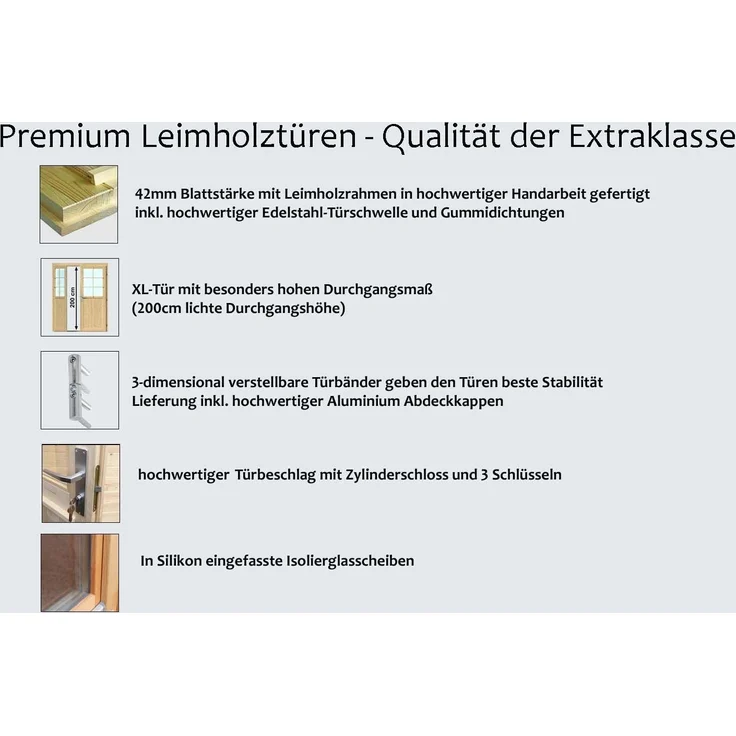 Premium Leimholztüren - Qualität der Extraklasse

42mm Blattstärke mit Leimholzrahmen in hochwertiger Handarbeit gefertigt
inkl. hochwertiger Edelstahl-Türschwelle und Gummidichtungen

200 cm

XL-Tür mit besonders hohen Durchgangsmaß
(200cm lichte Durchgangshöhe)

3-dimensional verstellbare Türbänder geben den Türen beste Stabilität
Lieferung inkl. hochwertiger Aluminium Abdeckkappen

hochwertiger Türbeschlag mit Zylinderschloss und 3 Schlüsseln

In Silikon eingefasste Isolierglasscheiben